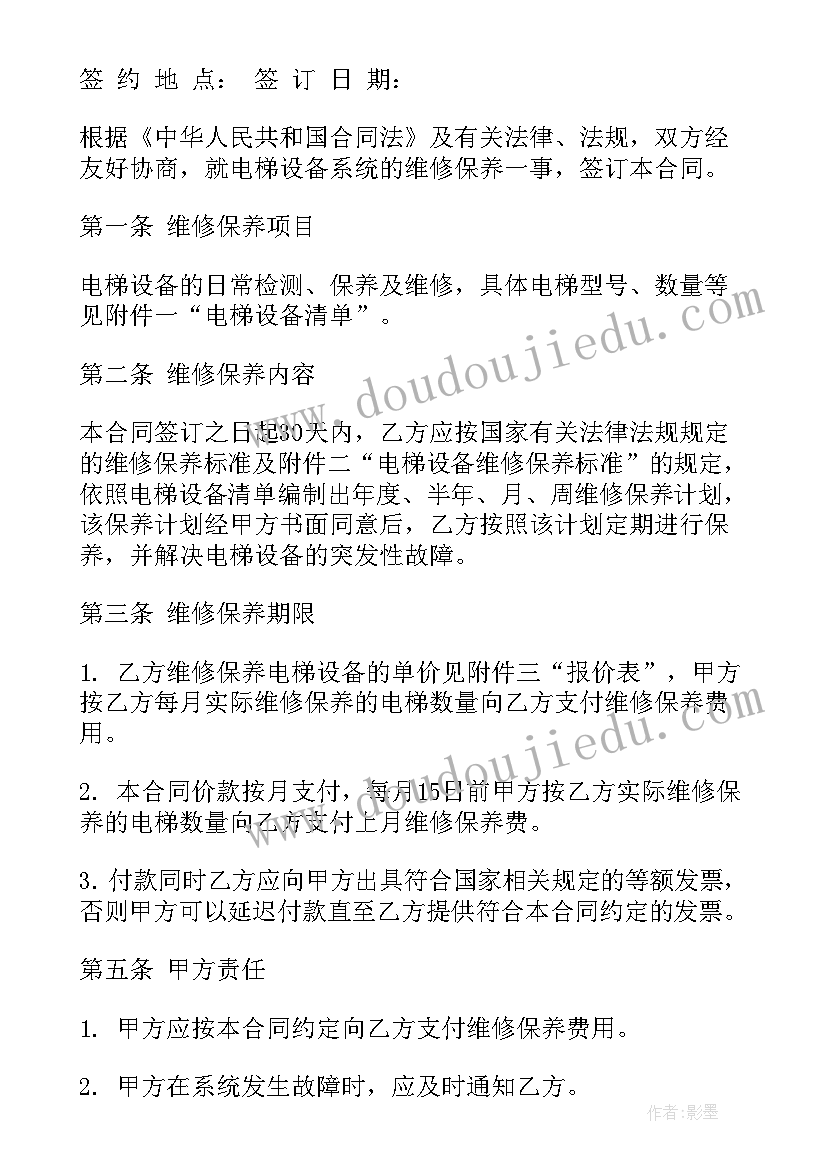 签 约 地 点： 签 订 日 期：

根据《中华人民共和国合同法》及有关法律、法规，双方经友好协商，就电梯设备系统的维修保养一事，签订本合同。

第一条 维修保养项目

电梯设备的日常检测、保养及维修，具体电梯型号、数量等见附件一“电梯设备清单”。

第二条 维修保养内容

本合同签订之日起30天内，乙方应按国家有关法律法规规定的维修保养标准及附件二“电梯设备维修保养标准”的规定，依照电梯设备清单编制出年度、半年、月、周维修保养计划，该保养计划经甲方书面同意后，乙方按照该计划定期进行保养，并解决电梯设备的突发性故障。

第三条 维修保养期限

1. 乙方维修保养电梯设备的单价见附件三“报价表”，甲方按乙方每月实际维修保养的电梯数量向乙方支付维修保养费用。

2. 本合同价款按月支付，每月15日前甲方按乙方实际维修保养的电梯数量向乙方支付上月维修保养费。

3. 付款同时乙方应向甲方出具符合国家相关规定的等额发票，否则甲方可以延迟付款直至乙方提供符合本合同约定的发票。

第五条 甲方责任

1. 甲方应按本合同约定向乙方支付维修保养费用。

2. 甲方在系统发生故障时，应及时通知乙方。

www.doudoujiedu.com

www.doudoujiedu.com

作者：影墨